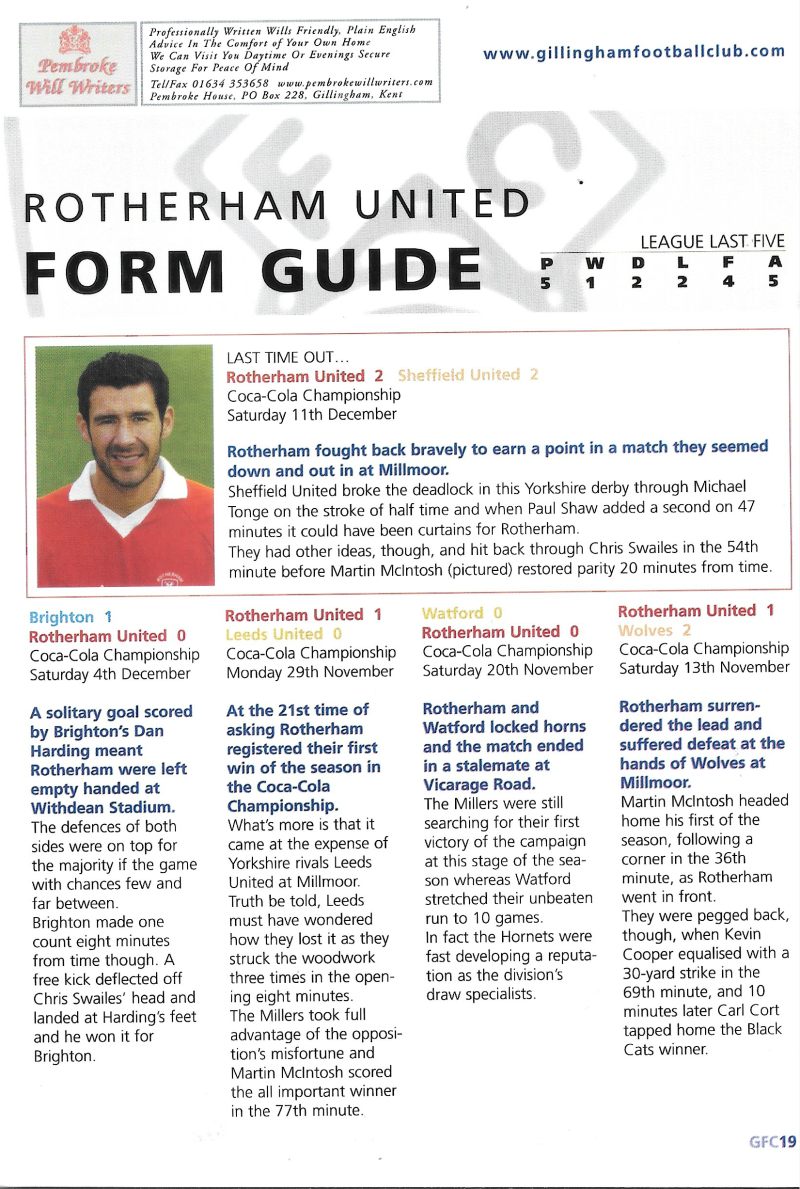 Pembroke Will Writers

Professionally Written Wills Friendly, Plain English Advice In The Comfort of Your Own Home We Can Visit You Daytime Or Evenings Secure Storage For Peace Of Mind
Tel/Fax 01634 353658 www.pembrokewillwriters.com
Pembroke House, PO Box 228, Gillingham, Kent

www.gillinghamfootballclub.com

ROTHERHAM UNITED
FORM GUIDE

LEAGUE LAST FIVE

| P | W | D | L | F | A |
|---|---|---|---|---|---|
| 5 | 1 | 2 | 2 | 4 | 5 |

LAST TIME OUT...
Rotherham United 2 Sheffield United 2
Coca-Cola Championship
Saturday 11th December

Rotherham fought back bravely to earn a point in a match they seemed down and out in at Millmoor.
Sheffield United broke the deadlock in this Yorkshire derby through Michael Tonge on the stroke of half time and when Paul Shaw added a second on 47 minutes it could have been curtains for Rotherham.
They had other ideas, though, and hit back through Chris Swailes in the 54th minute before Martin McIntosh (pictured) restored parity 20 minutes from time.

Brighton 1
Rotherham United 0
Coca-Cola Championship
Saturday 4th December

A solitary goal scored by Brighton's Dan Harding meant Rotherham were left empty handed at Withdean Stadium.
The defences of both sides were on top for the majority if the game with chances few and far between.
Brighton made one count eight minutes from time though. A free kick deflected off Chris Swailes' head and landed at Harding's feet and he won it for Brighton.

Rotherham United 1
Leeds United 0
Coca-Cola Championship
Monday 29th November

At the 21st time of asking Rotherham registered their first win of the season in the Coca-Cola Championship.
What's more is that it came at the expense of Yorkshire rivals Leeds United at Millmoor.
Truth be told, Leeds must have wondered how they lost it as they struck the woodwork three times in the opening eight minutes.
The Millers took full advantage of the opposition's misfortune and Martin McIntosh scored the all important winner in the 77th minute.

Watford 0
Rotherham United 0
Coca-Cola Championship
Saturday 20th November

Rotherham and Watford locked horns and the match ended in a stalemate at Vicarage Road.
The Millers were still searching for their first victory of the campaign at this stage of the season whereas Watford stretched their unbeaten run to 10 games.
In fact the Hornets were fast developing a reputation as the division's draw specialists.

Rotherham United 1
Wolves 2
Coca-Cola Championship
Saturday 13th November

Rotherham surrendered the lead and suffered defeat at the hands of Wolves at Millmoor.
Martin McIntosh headed home his first of the season, following a corner in the 36th minute, as Rotherham went in front.
They were pegged back, though, when Kevin Cooper equalised with a 30-yard strike in the 69th minute, and 10 minutes later Carl Cort tapped home the Black Cats winner.

GFC19